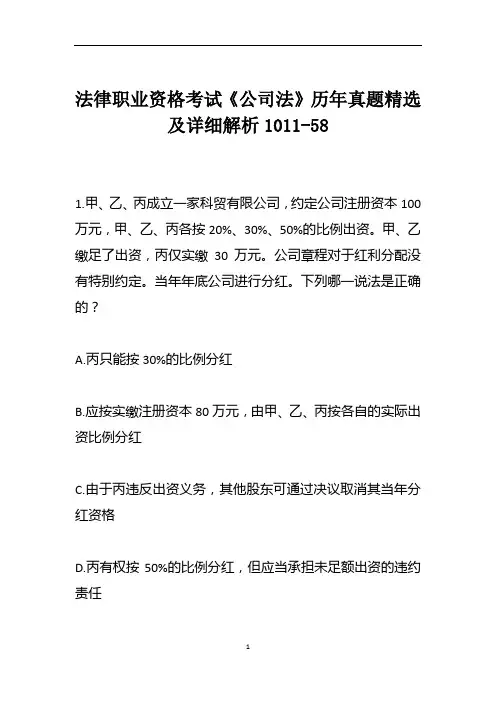 法律职业资格考试《公司法》历年真题精选及详细解析 1011-58

1.甲、乙、丙成立一家科贸有限公司，约定公司注册资本 100 万元，甲、乙、丙各按 20%、30%、50%的比例出资。甲、乙缴足了出资，丙仅实缴 30 万元。公司章程对于红利分配没有特别约定。当年年底公司进行分红。下列哪一说法是正确的？

A.丙只能按 30%的比例分红

B.应按实缴注册资本 80 万元，由甲、乙、丙按各自的实际出资比例分红

C.由于丙违反出资义务，其他股东可通过决议取消其当年分红资格

D.丙有权按 50%的比例分红，但应当承担未足额出资的违约责任

1